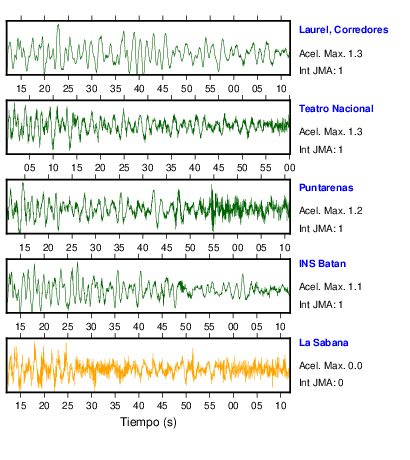 Laurel, Corredores
Acel. Max. 1.3
Int JMA: 1

15 20 25 30 35 40 45 50 55 00 05 10

Teatro Nacional
Acel. Max. 1.3
Int JMA: 1

05 10 15 20 25 30 35 40 45 50 55 00

Puntarenas
Acel. Max. 1.2
Int JMA: 1

15 20 25 30 35 40 45 50 55 00 05 10

INS Batan
Acel. Max. 1.1
Int JMA: 1

15 20 25 30 35 40 45 50 55 00 05 10

La Sabana
Acel. Max. 0.0
Int JMA: 0

15 20 25 30 35 40 45 50 55 00 05 10

Tiempo (s)